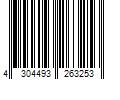 4 304493 263253